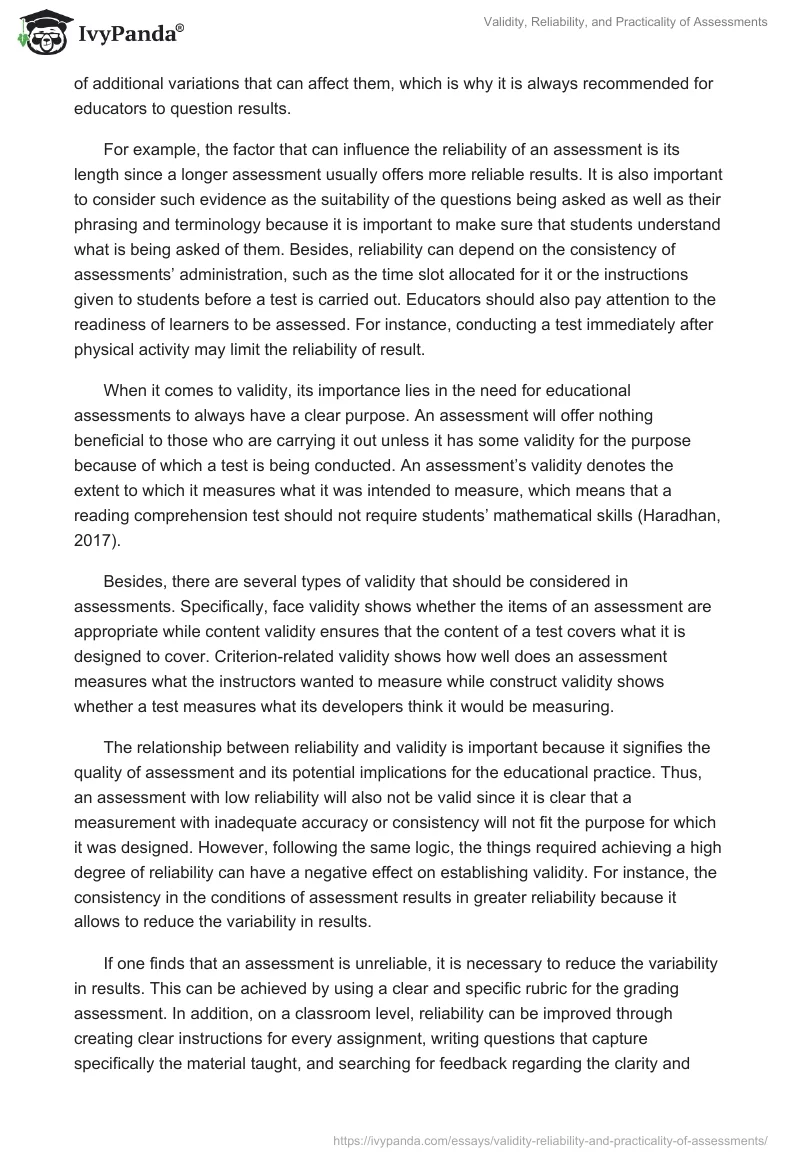 IvyPanda®

Validity, Reliability, and Practicality of Assessments

of additional variations that can affect them, which is why it is always recommended for educators to question results.

For example, the factor that can influence the reliability of an assessment is its length since a longer assessment usually offers more reliable results. It is also important to consider such evidence as the suitability of the questions being asked as well as their phrasing and terminology because it is important to make sure that students understand what is being asked of them. Besides, reliability can depend on the consistency of assessments' administration, such as the time slot allocated for it or the instructions given to students before a test is carried out. Educators should also pay attention to the readiness of learners to be assessed. For instance, conducting a test immediately after physical activity may limit the reliability of result.

When it comes to validity, its importance lies in the need for educational assessments to always have a clear purpose. An assessment will offer nothing beneficial to those who are carrying it out unless it has some validity for the purpose because of which a test is being conducted. An assessment's validity denotes the extent to which it measures what it was intended to measure, which means that a reading comprehension test should not require students' mathematical skills (Haradhan, 2017).

Besides, there are several types of validity that should be considered in assessments. Specifically, face validity shows whether the items of an assessment are appropriate while content validity ensures that the content of a test covers what it is designed to cover. Criterion-related validity shows how well does an assessment measures what the instructors wanted to measure while construct validity shows whether a test measures what its developers think it would be measuring.

The relationship between reliability and validity is important because it signifies the quality of assessment and its potential implications for the educational practice. Thus, an assessment with low reliability will also not be valid since it is clear that a measurement with inadequate accuracy or consistency will not fit the purpose for which it was designed. However, following the same logic, the things required achieving a high degree of reliability can have a negative effect on establishing validity. For instance, the consistency in the conditions of assessment results in greater reliability because it allows to reduce the variability in results.

If one finds that an assessment is unreliable, it is necessary to reduce the variability in results. This can be achieved by using a clear and specific rubric for the grading assessment. In addition, on a classroom level, reliability can be improved through creating clear instructions for every assignment, writing questions that capture specifically the material taught, and searching for feedback regarding the clarity and

https://ivypanda.com/essays/validity-reliability-and-practicality-of-assessments/